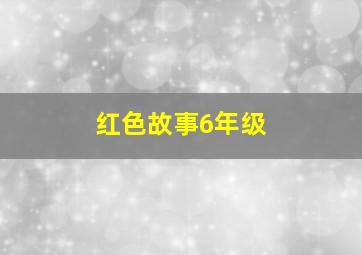 红色故事6年级